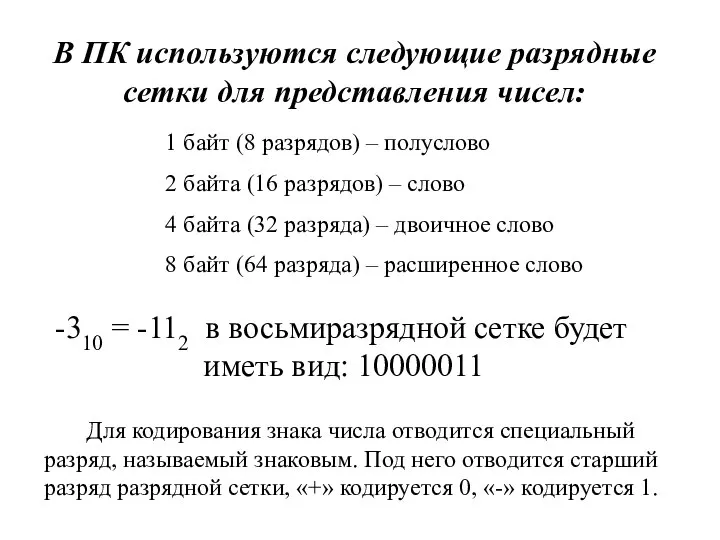 В ПК используются следующие разрядные сетки для представления чисел:

1 байт (8 разрядов) – полуслово

2 байта (16 разрядов) – слово

4 байта (32 разряда) – двоичное слово

8 байт (64 разряда) – расширенное слово

$-3_{10} = -11_2$ в восьмиразрядной сетке будет иметь вид: 10000011

Для кодирования знака числа отводится специальный разряд, называемый знаковым. Под него отводится старший разряд разрядной сетки, «+» кодируется 0, «-» кодируется 1.